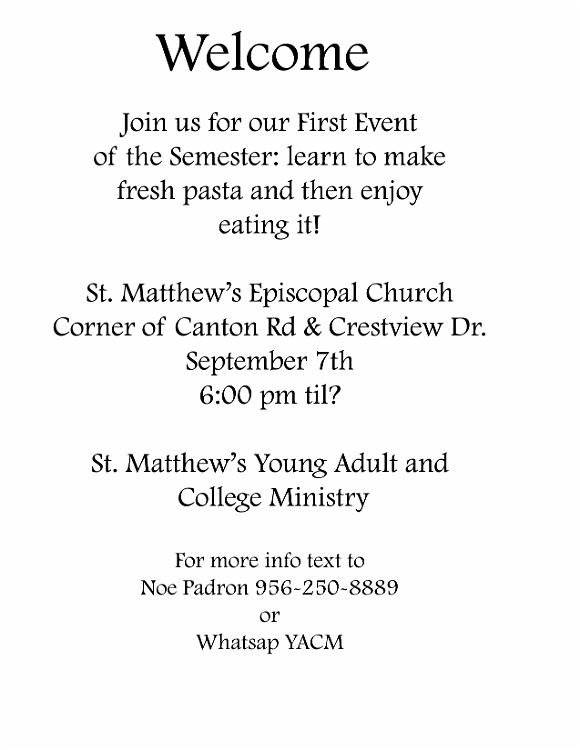 Welcome

Join us for our First Event of the Semester: learn to make fresh pasta and then enjoy eating it!

St. Matthew's Episcopal Church
Corner of Canton Rd & Crestview Dr.
September 7th
6:00 pm til?

St. Matthew's Young Adult and College Ministry

For more info text to
Noe Padron 956-250-8889
or
Whatsap YACM